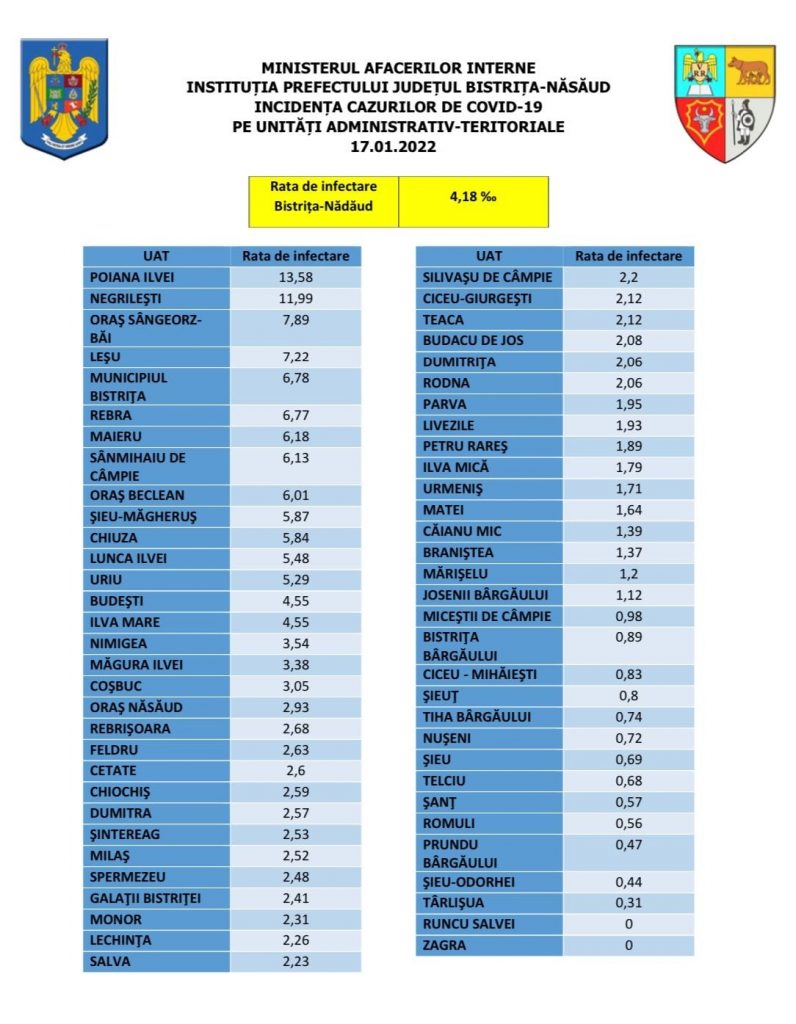 MINISTERUL AFACERILOR INTERNE
INSTITUȚIA PREFECTULUI JUDEȚUL BISTRIȚA-NĂSĂUD
INCIDENȚA CAZURILOR DE COVID-19
PE UNITĂȚI ADMINISTRATIV-TERITORIALE
17.01.2022

| Rata de infectare Bistrița-Nădăud | 4,18 ‰ |
|---|---|

| UAT | Rata de infectare |
|---|---|
| POIANA ILVEI | 13,58 |
| NEGRILEȘTI | 11,99 |
| ORAȘ SÂNGEORZ-BĂI | 7,89 |
| LEȘU | 7,22 |
| MUNICIPIUL BISTRIȚA | 6,78 |
| REBRA | 6,77 |
| MAIERU | 6,18 |
| SÂNMIHAIU DE CÂMPIE | 6,13 |
| ORAȘ BECLEAN | 6,01 |
| ȘIEU-MĂGHERUȘ | 5,87 |
| CHIUZA | 5,84 |
| LUNCA ILVEI | 5,48 |
| URIU | 5,29 |
| BUDEȘTI | 4,55 |
| ILVA MARE | 4,55 |
| NIMIGEA | 3,54 |
| MĂGURA ILVEI | 3,38 |
| COȘBUC | 3,05 |
| ORAȘ NĂSĂUD | 2,93 |
| REBRIȘOARA | 2,68 |
| FELDRU | 2,63 |
| CETATE | 2,6 |
| CHIOCHIȘ | 2,59 |
| DUMITRA | 2,57 |
| ȘINTEREAG | 2,53 |
| MILAȘ | 2,52 |
| SPERMEZEU | 2,48 |
| GALAȚII BISTRIȚEI | 2,41 |
| MONOR | 2,31 |
| LECHINȚA | 2,26 |
| SALVA | 2,23 |

| UAT | Rata de infectare |
|---|---|
| SILIVAȘU DE CÂMPIE | 2,2 |
| CICEU-GIURGEȘTI | 2,12 |
| TEACA | 2,12 |
| BUDACU DE JOS | 2,08 |
| DUMITRIȚA | 2,06 |
| RODNA | 2,06 |
| PARVA | 1,95 |
| LIVEZILE | 1,93 |
| PETRU RAREȘ | 1,89 |
| ILVA MICĂ | 1,79 |
| URMENIȘ | 1,71 |
| MATEI | 1,64 |
| CĂIANU MIC | 1,39 |
| BRANIȘTEA | 1,37 |
| MĂRIȘELU | 1,2 |
| JOSENII BÂRGĂULUI | 1,12 |
| MICEȘTII DE CÂMPIE | 0,98 |
| BISTRIȚA BÂRGĂULUI | 0,89 |
| CICEU - MIHĂIEȘTI | 0,83 |
| ȘIEUȚ | 0,8 |
| TIHA BÂRGĂULUI | 0,74 |
| NUȘENI | 0,72 |
| ȘIEU | 0,69 |
| TELCIU | 0,68 |
| ȘANȚ | 0,57 |
| ROMULI | 0,56 |
| PRUNDU BÂRGĂULUI | 0,47 |
| ȘIEU-ODORHEI | 0,44 |
| TÂRLIȘUA | 0,31 |
| RUNCU SALVEI | 0 |
| ZAGRA | 0 |